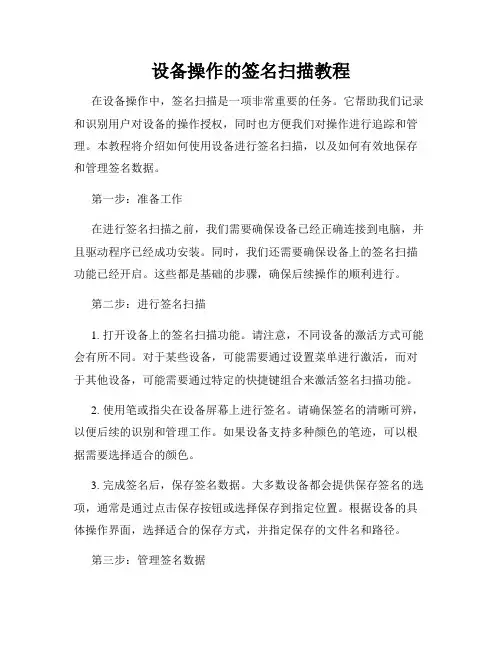 设备操作的签名扫描教程

在设备操作中，签名扫描是一项非常重要的任务。它帮助我们记录和识别用户对设备的操作授权，同时也方便我们对操作进行追踪和管理。本教程将介绍如何使用设备进行签名扫描，以及如何有效地保存和管理签名数据。

第一步：准备工作

在进行签名扫描之前，我们需要确保设备已经正确连接到电脑，并且驱动程序已经成功安装。同时，我们还需要确保设备上的签名扫描功能已经开启。这些都是基础的步骤，确保后续操作的顺利进行。

第二步：进行签名扫描

1. 打开设备上的签名扫描功能。请注意，不同设备的激活方式可能会有所不同。对于某些设备，可能需要通过设置菜单进行激活，而对于其他设备，可能需要通过特定的快捷键组合来激活签名扫描功能。

2. 使用笔或指尖在设备屏幕上进行签名。请确保签名的清晰可辨，以便后续的识别和管理工作。如果设备支持多种颜色的笔迹，可以根据需要选择适合的颜色。

3. 完成签名后，保存签名数据。大多数设备都会提供保存签名的选项，通常是通过点击保存按钮或选择保存到指定位置。根据设备的具体操作界面，选择适合的保存方式，并指定保存的文件名和路径。

第三步：管理签名数据